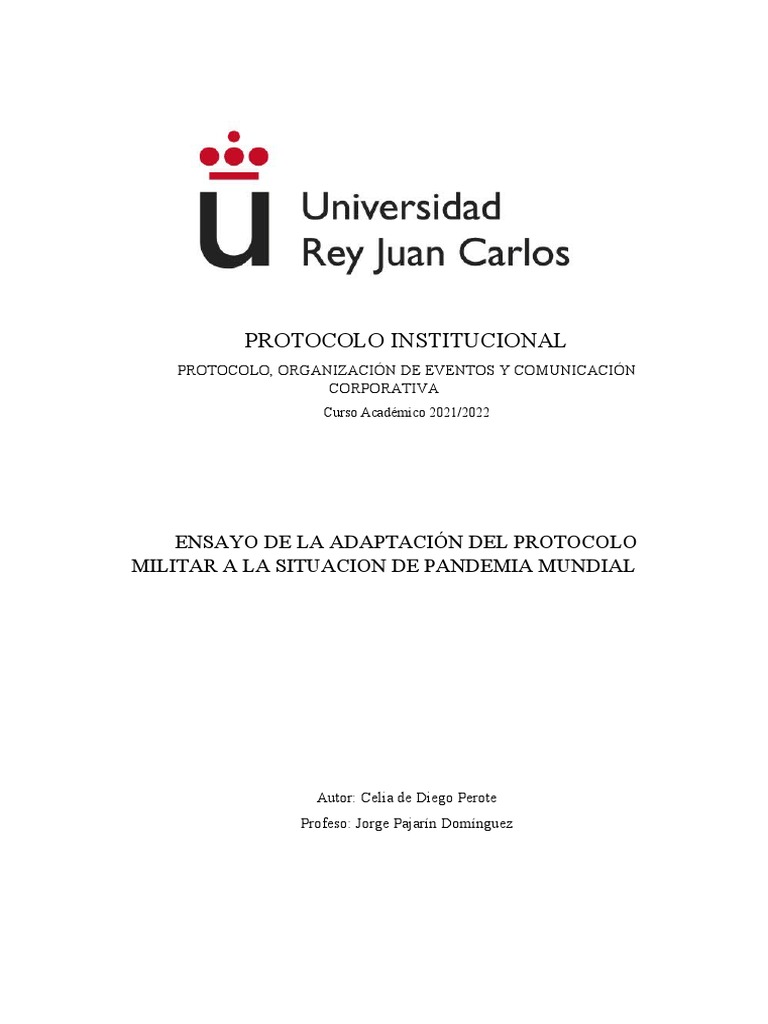 Universidad Rey Juan Carlos

PROTOCOLO INSTITUCIONAL

PROTOCOLO, ORGANIZACIÓN DE EVENTOS Y COMUNICACIÓN CORPORATIVA

Curso Académico 2021/2022

ENSAYO DE LA ADAPTACIÓN DEL PROTOCOLO MILITAR A LA SITUACION DE PANDEMIA MUNDIAL

Autor: Celia de Diego Perote

Profeso: Jorge Pajarín Domínguez